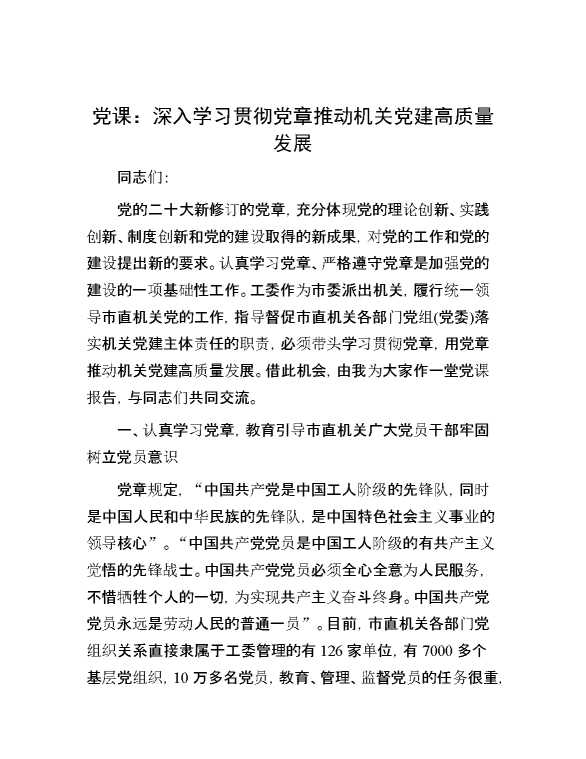 党课：深入学习贯彻党章推动机关党建高质量发展

同志们：

党的二十大新修订的党章，充分体现党的理论创新、实践创新、制度创新和党的建设取得的新成果，对党的工作和党的建设提出新的要求。认真学习党章、严格遵守党章是加强党的建设的一项基础性工作。工委作为市委派出机关，履行统一领导市直机关党的工作，指导督促市直机关各部门党组(党委)落实机关党建主体责任的职责，必须带头学习贯彻党章，用党章推动机关党建高质量发展。借此机会，由我为大家作一堂党课报告，与同志们共同交流。

一、认真学习党章，教育引导市直机关广大党员干部牢固树立党员意识

党章规定，“中国共产党是中国工人阶级的先锋队，同时是中国人民和中华民族的先锋队，是中国特色社会主义事业的领导核心”。“中国共产党党员是中国工人阶级的有共产主义觉悟的先锋战士。中国共产党党员必须全心全意为人民服务，不惜牺牲个人的一切，为实现共产主义奋斗终身。中国共产党党员永远是劳动人民的普通一员”。目前，市直机关各部门党组织关系直接隶属于工委管理的有 126 家单位，有 7000 多个基层党组织，10 万多名党员，教育、管理、监督党员的任务很重，